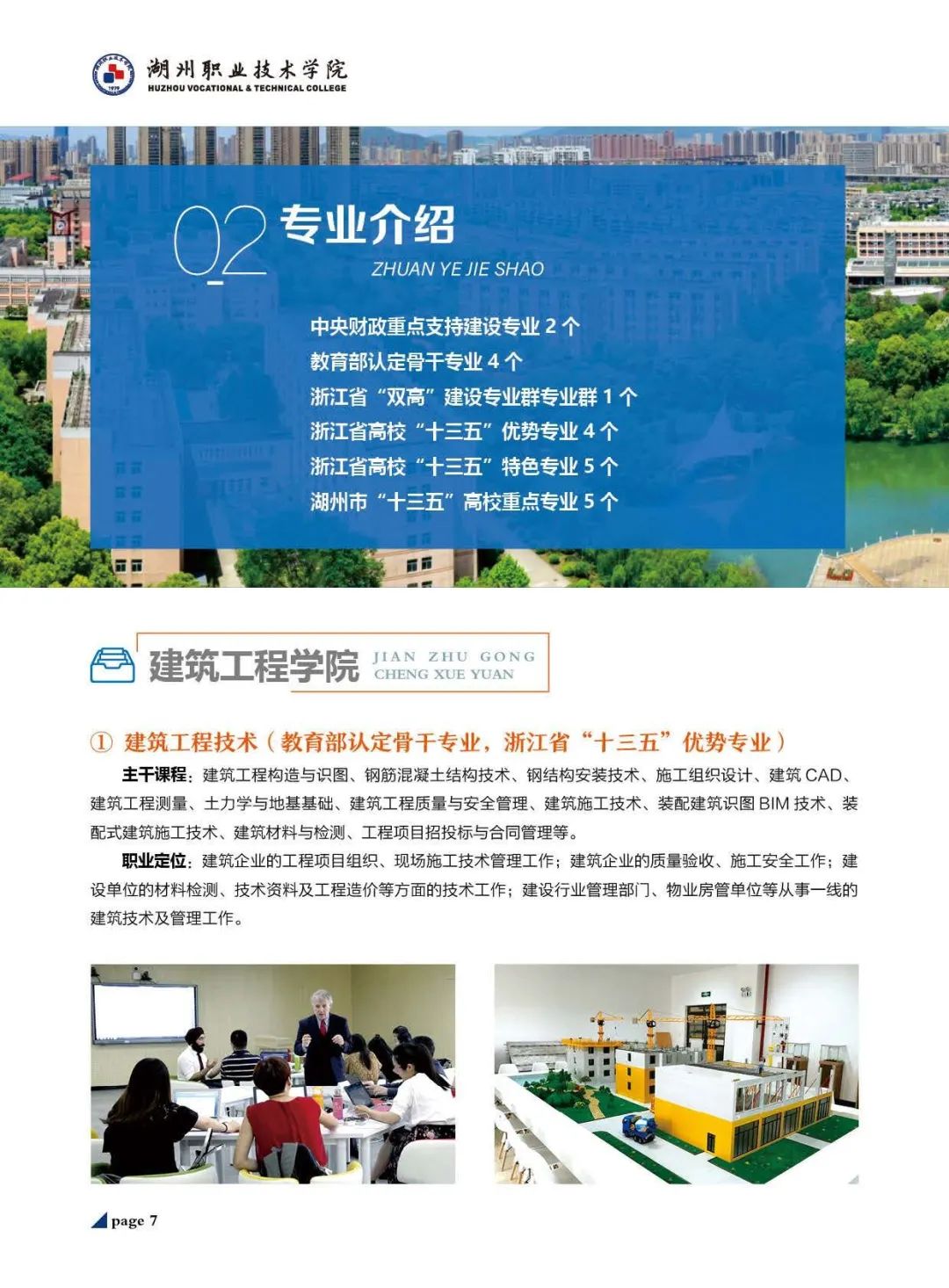 湖州职业技术学院
HUZHOU VOCATIONAL & TECHNICAL COLLEGE

02 专业介绍
ZHUAN YE JIE SHAO

中央财政重点支持建设专业2个
教育部认定骨干专业4个
浙江省“双高”建设专业群专业群1个
浙江省高校“十三五”优势专业4个
浙江省高校“十三五”特色专业5个
湖州市“十三五”高校重点专业5个

建筑工程学院 JIAN ZHU GONG CHENG XUE YUAN

① 建筑工程技术（教育部认定骨干专业，浙江省“十三五”优势专业）

主干课程：建筑工程构造与识图、钢筋混凝土结构技术、钢结构安装技术、施工组织设计、建筑CAD、建筑工程测量、土力学与地基基础、建筑工程质量与安全管理、建筑施工技术、装配建筑识图BIM技术、装配式建筑施工技术、建筑材料与检测、工程项目招投标与合同管理等。

职业定位：建筑企业的工程项目组织、现场施工技术管理工作；建筑企业的质量验收、施工安全工作；建设单位的材料检测、技术资料及工程造价等方面的技术工作；建设行业管理部门、物业房管单位等从事一线的建筑技术及管理工作。

page 7